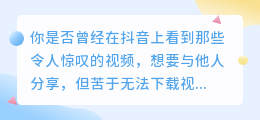 你是否曾经在抖音上看到那些令人惊叹的视频，想要与他人分享，但苦于无法下载视...